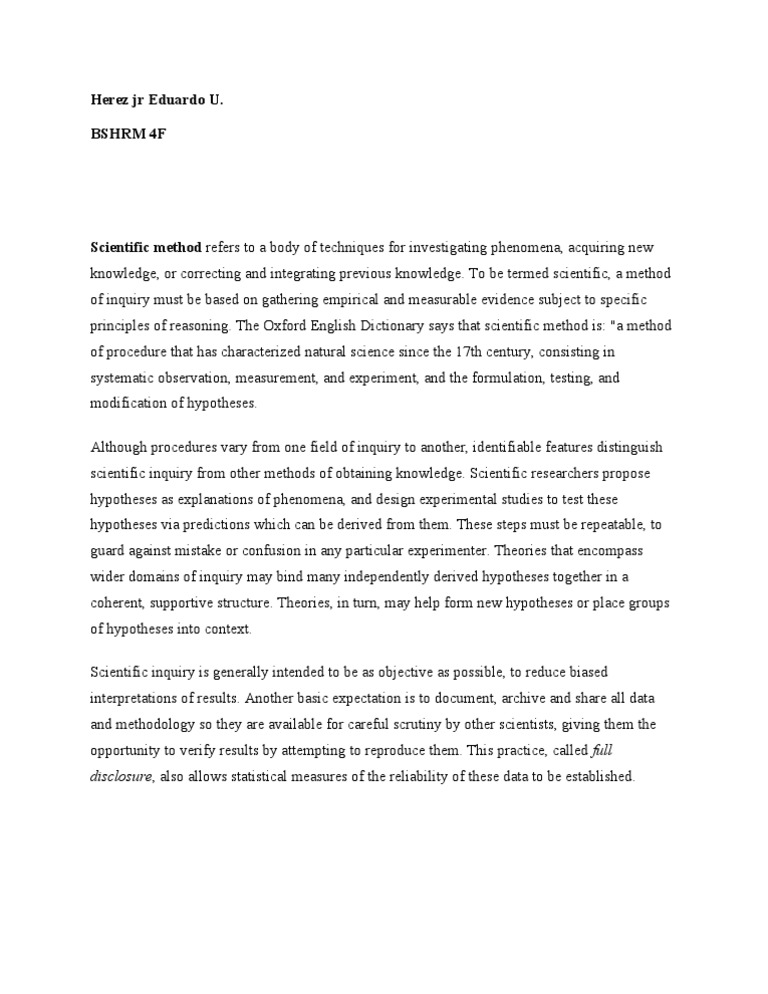 Herez jr Eduardo U.

BSHRM 4F

Scientific method refers to a body of techniques for investigating phenomena, acquiring new knowledge, or correcting and integrating previous knowledge. To be termed scientific, a method of inquiry must be based on gathering empirical and measurable evidence subject to specific principles of reasoning. The Oxford English Dictionary says that scientific method is: "a method of procedure that has characterized natural science since the 17th century, consisting in systematic observation, measurement, and experiment, and the formulation, testing, and modification of hypotheses.

Although procedures vary from one field of inquiry to another, identifiable features distinguish scientific inquiry from other methods of obtaining knowledge. Scientific researchers propose hypotheses as explanations of phenomena, and design experimental studies to test these hypotheses via predictions which can be derived from them. These steps must be repeatable, to guard against mistake or confusion in any particular experimenter. Theories that encompass wider domains of inquiry may bind many independently derived hypotheses together in a coherent, supportive structure. Theories, in turn, may help form new hypotheses or place groups of hypotheses into context.

Scientific inquiry is generally intended to be as objective as possible, to reduce biased interpretations of results. Another basic expectation is to document, archive and share all data and methodology so they are available for careful scrutiny by other scientists, giving them the opportunity to verify results by attempting to reproduce them. This practice, called full disclosure, also allows statistical measures of the reliability of these data to be established.